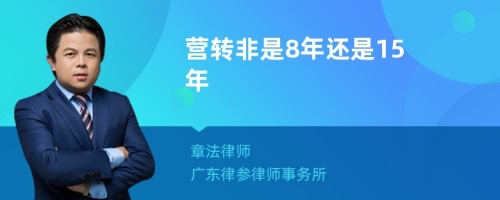 营转非是8年还是15年

章法律师
广东律参律师事务所